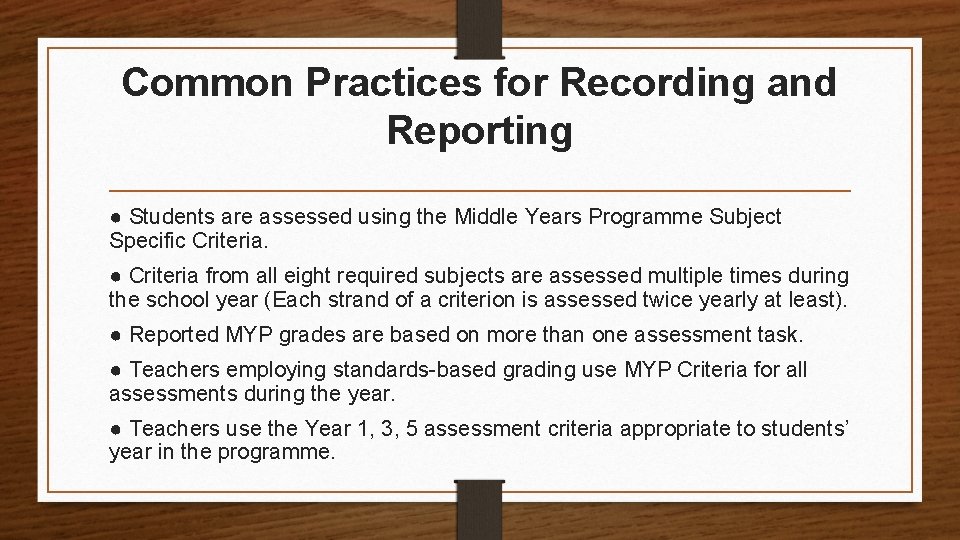 Common Practices for Recording and Reporting

• Students are assessed using the Middle Years Programme Subject Specific Criteria.

• Criteria from all eight required subjects are assessed multiple times during the school year (Each strand of a criterion is assessed twice yearly at least).

• Reported MYP grades are based on more than one assessment task.

• Teachers employing standards-based grading use MYP Criteria for all assessments during the year.

• Teachers use the Year 1, 3, 5 assessment criteria appropriate to students' year in the programme.